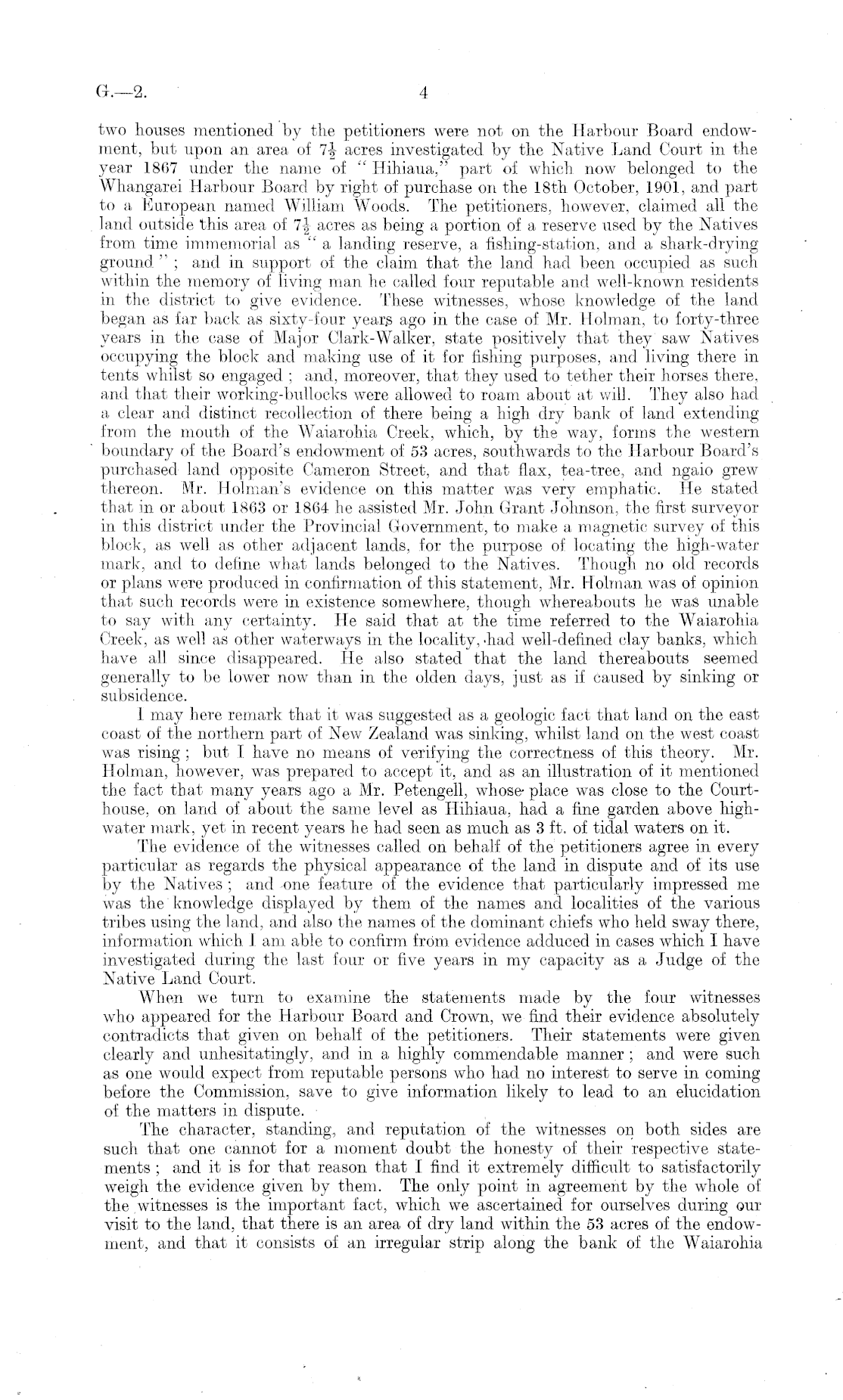 G.—2. 4

two houses mentioned by the petitioners were not on the Harbour Board endowment, but upon an area of $7\frac{1}{2}$ acres investigated by the Native Land Court in the year 1867 under the name of "Hihiaua," part of which now belonged to the Whangarei Harbour Board by right of purchase on the 18th October, 1901, and part to a European named William Woods. The petitioners, however, claimed all the land outside this area of $7\frac{1}{2}$ acres as being a portion of a reserve used by the Natives from time immemorial as "a landing reserve, a fishing-station, and a shark-drying ground"; and in support of the claim that the land had been occupied as such within the memory of living man he called four reputable and well-known residents in the district to give evidence. These witnesses, whose knowledge of the land began as far back as sixty-four years ago in the case of Mr. Holman, to forty-three years in the case of Major Clark-Walker, state positively that they saw Natives occupying the block and making use of it for fishing purposes, and living there in tents whilst so engaged; and, moreover, that they used to tether their horses there, and that their working-bullocks were allowed to roam about at will. They also had a clear and distinct recollection of there being a high dry bank of land extending from the mouth of the Waiarohia Creek, which, by the way, forms the western boundary of the Board's endowment of 53 acres, southwards to the Harbour Board's purchased land opposite Cameron Street, and that flax, tea-tree, and ngaio grew thereon. Mr. Holman's evidence on this matter was very emphatic. He stated that in or about 1863 or 1864 he assisted Mr. John Grant Johnson, the first surveyor in this district under the Provincial Government, to make a magnetic survey of this block, as well as other adjacent lands, for the purpose of locating the high-water mark, and to define what lands belonged to the Natives. Though no old records or plans were produced in confirmation of this statement, Mr. Holman was of opinion that such records were in existence somewhere, though whereabouts he was unable to say with any certainty. He said that at the time referred to the Waiarohia Creek, as well as other waterways in the locality, had well-defined clay banks, which have all since disappeared. He also stated that the land thereabouts seemed generally to be lower now than in the olden days, just as if caused by sinking or subsidence.

I may here remark that it was suggested as a geologic fact that land on the east coast of the northern part of New Zealand was sinking, whilst land on the west coast was rising; but I have no means of verifying the correctness of this theory. Mr. Holman, however, was prepared to accept it, and as an illustration of it mentioned the fact that many years ago a Mr. Petengell, whose place was close to the Courthouse, on land of about the same level as Hihiaua, had a fine garden above high-water mark, yet in recent years he had seen as much as 3 ft. of tidal waters on it.

The evidence of the witnesses called on behalf of the petitioners agree in every particular as regards the physical appearance of the land in dispute and of its use by the Natives; and one feature of the evidence that particularly impressed me was the knowledge displayed by them of the names and localities of the various tribes using the land, and also the names of the dominant chiefs who held sway there, information which I am able to confirm from evidence adduced in cases which I have investigated during the last four or five years in my capacity as a Judge of the Native Land Court.

When we turn to examine the statements made by the four witnesses who appeared for the Harbour Board and Crown, we find their evidence absolutely contradicts that given on behalf of the petitioners. Their statements were given clearly and unhesitatingly, and in a highly commendable manner; and were such as one would expect from reputable persons who had no interest to serve in coming before the Commission, save to give information likely to lead to an elucidation of the matters in dispute.

The character, standing, and reputation of the witnesses on both sides are such that one cannot for a moment doubt the honesty of their respective statements; and it is for that reason that I find it extremely difficult to satisfactorily weigh the evidence given by them. The only point in agreement by the whole of the witnesses is the important fact, which we ascertained for ourselves during our visit to the land, that there is an area of dry land within the 53 acres of the endowment, and that it consists of an irregular strip along the bank of the Waiarohia